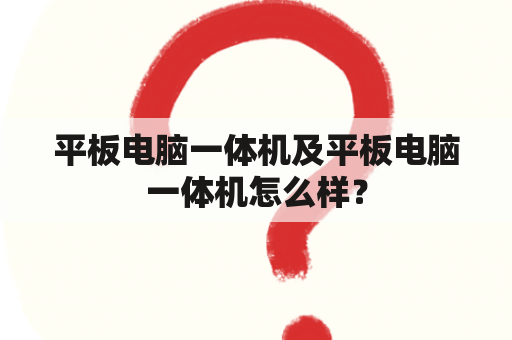 平板电脑一体机及平板电脑一体机怎么样？